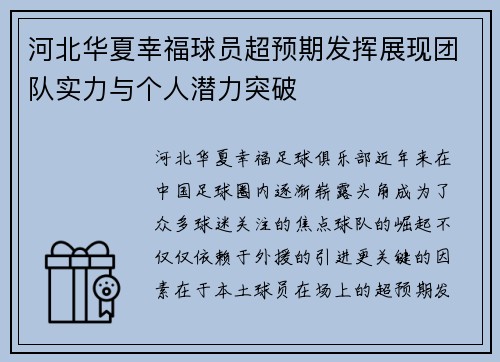 河北华夏幸福球员超预期发挥展现团队实力与个人潜力突破

河北华夏幸福足球俱乐部近年来在中国足球圈内逐渐崭露头角成为了众多球迷关注的焦点球队的崛起不仅仅依赖于外援的引进更关键的因素在于本土球员在场上的超预期发